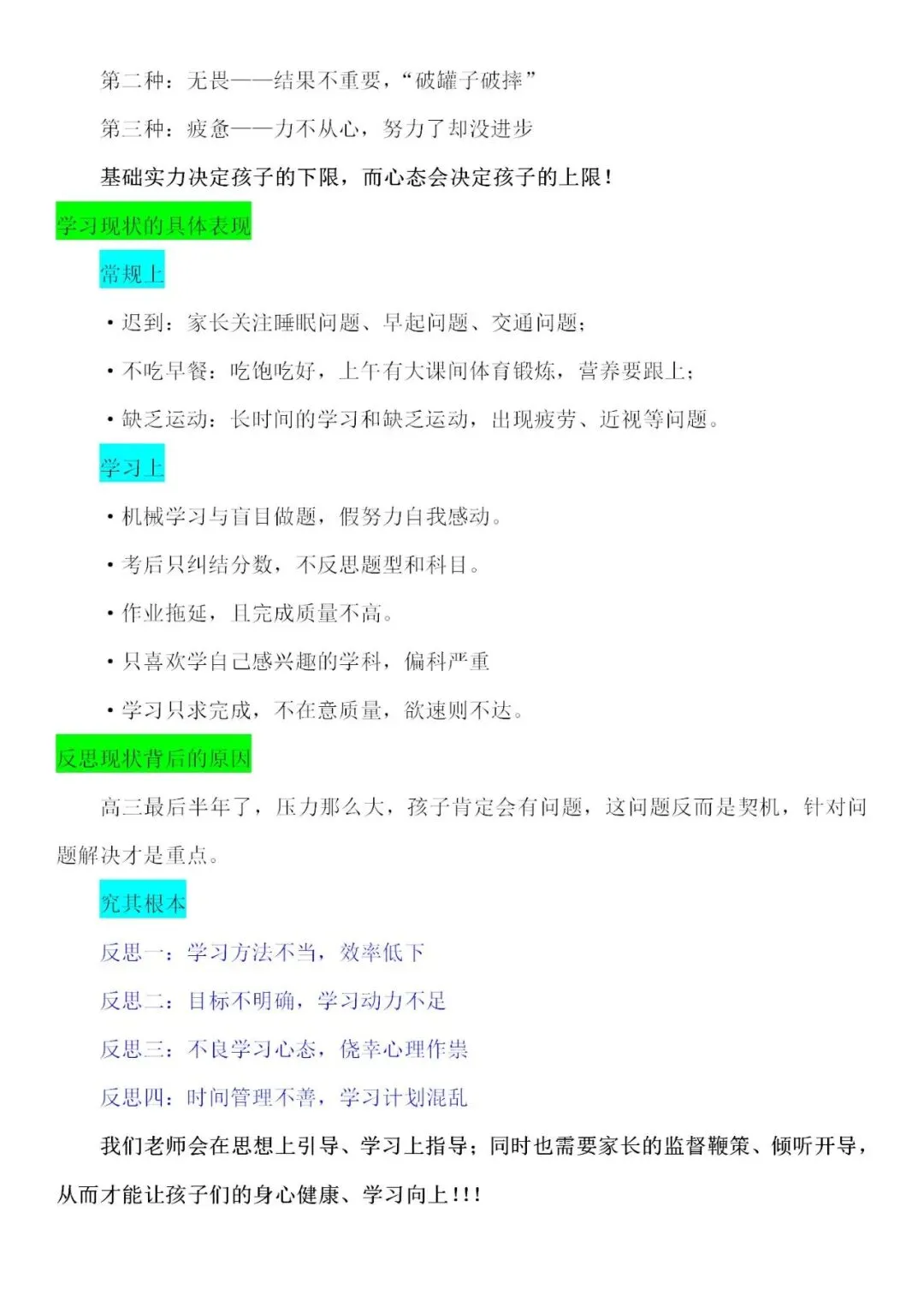 第二种：无畏——结果不重要，“破罐子破摔”

第三种：疲惫——力不从心，努力了却没进步

基础实力决定孩子的下限，而心态会决定孩子的上限！

学习现状的具体表现

常规上

• 迟到：家长关注睡眠问题、早起问题、交通问题；

• 不吃早餐：吃饱吃好，上午有大课间体育锻炼，营养要跟上；

• 缺乏运动：长时间的学习和缺乏运动，出现疲劳、近视等问题。

学习上

• 机械学习与盲目做题，假努力自我感动。

• 考后只纠结分数，不反思题型和科目。

• 作业拖延，且完成质量不高。

• 只喜欢学自己感兴趣的学科，偏科严重

• 学习只求完成，不在意质量，欲速则不达。

反思现状背后的原因

高三最后半年了，压力那么大，孩子肯定会有问题，这问题反而是契机，针对问题解决才是重点。

究其根本

反思一：学习方法不当，效率低下

反思二：目标不明确，学习动力不足

反思三：不良学习心态，侥幸心理作祟

反思四：时间管理不善，学习计划混乱

我们老师会在思想上引导、学习上指导；同时也需要家长的监督鞭策、倾听开导，从而才能让孩子们的身心健康、学习向上！！！